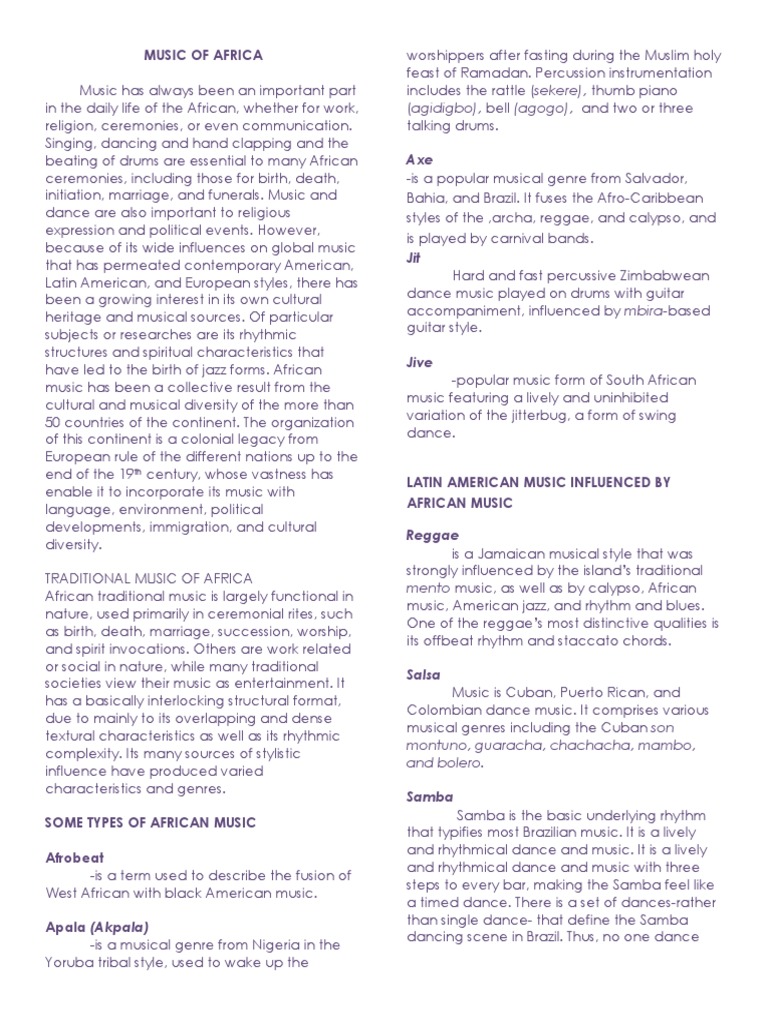 MUSIC OF AFRICA

Music has always been an important part in the daily life of the African, whether for work, religion, ceremonies, or even communication. Singing, dancing and hand clapping and the beating of drums are essential to many African ceremonies, including those for birth, death, initiation, marriage, and funerals. Music and dance are also important to religious expression and political events. However, because of its wide influences on global music that has permeated contemporary American, Latin American, and European styles, there has been a growing interest in its own cultural heritage and musical sources. Of particular subjects or researches are its rhythmic structures and spiritual characteristics that have led to the birth of jazz forms. African music has been a collective result from the cultural and musical diversity of the more than 50 countries of the continent. The organization of this continent is a colonial legacy from European rule of the different nations up to the end of the 19th century, whose vastness has enable it to incorporate its music with language, environment, political developments, immigration, and cultural diversity.

TRADITIONAL MUSIC OF AFRICA
African traditional music is largely functional in nature, used primarily in ceremonial rites, such as birth, death, marriage, succession, worship, and spirit invocations. Others are work related or social in nature, while many traditional societies view their music as entertainment. It has a basically interlocking structural format, due to mainly to its overlapping and dense textural characteristics as well as its rhythmic complexity. Its many sources of stylistic influence have produced varied characteristics and genres.

SOME TYPES OF AFRICAN MUSIC

Afrobeat
-is a term used to describe the fusion of West African with black American music.

Apala (Akpala)
-is a musical genre from Nigeria in the Yoruba tribal style, used to wake up the worshippers after fasting during the Muslim holy feast of Ramadan. Percussion instrumentation includes the rattle (sekere), thumb piano (agidigbo), bell (agogo), and two or three talking drums.

Axe
-is a popular musical genre from Salvador, Bahia, and Brazil. It fuses the Afro-Caribbean styles of the ,archa, reggae, and calypso, and is played by carnival bands.

Jit
Hard and fast percussive Zimbabwean dance music played on drums with guitar accompaniment, influenced by mbira-based guitar style.

Jive
-popular music form of South African music featuring a lively and uninhibited variation of the jitterbug, a form of swing dance.

LATIN AMERICAN MUSIC INFLUENCED BY AFRICAN MUSIC

Reggae
is a Jamaican musical style that was strongly influenced by the island's traditional mento music, as well as by calypso, African music, American jazz, and rhythm and blues. One of the reggae's most distinctive qualities is its offbeat rhythm and staccato chords.

Salsa
Music is Cuban, Puerto Rican, and Colombian dance music. It comprises various musical genres including the Cuban son montuno, guaracha, chachacha, mambo, and bolero.

Samba
Samba is the basic underlying rhythm that typifies most Brazilian music. It is a lively and rhythmical dance and music. It is a lively and rhythmical dance and music with three steps to every bar, making the Samba feel like a timed dance. There is a set of dances-rather than single dance- that define the Samba dancing scene in Brazil. Thus, no one dance